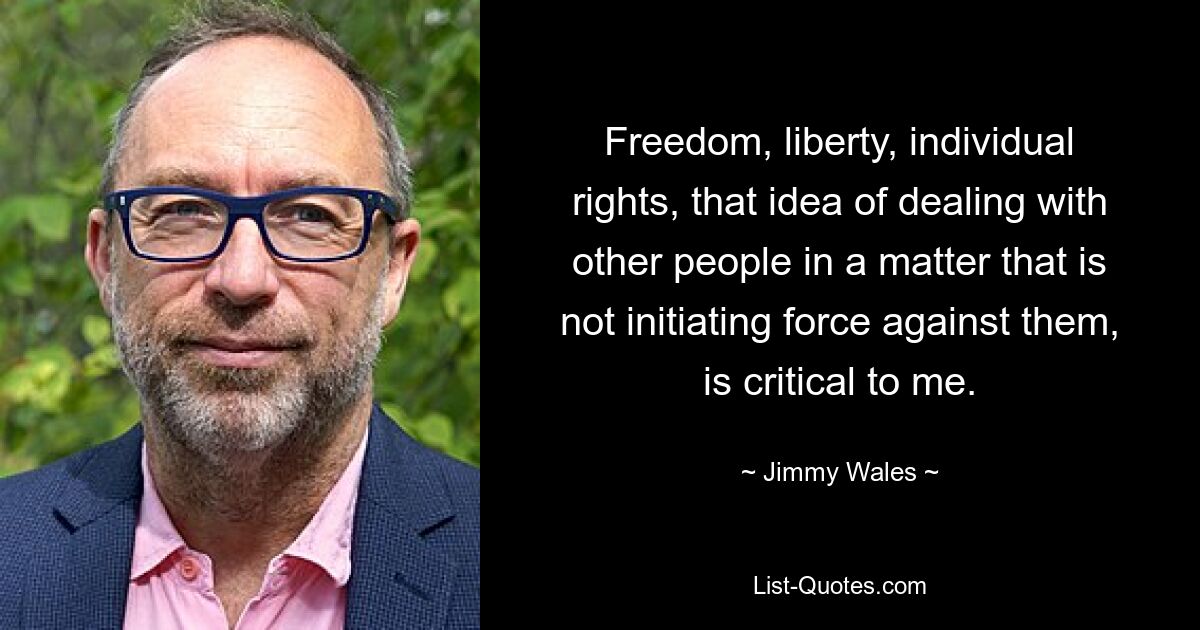 Freedom, liberty, individual rights, that idea of dealing with other people in a matter that is not initiating force against them, is critical to me.

~ Jimmy Wales ~

List-Quotes.com